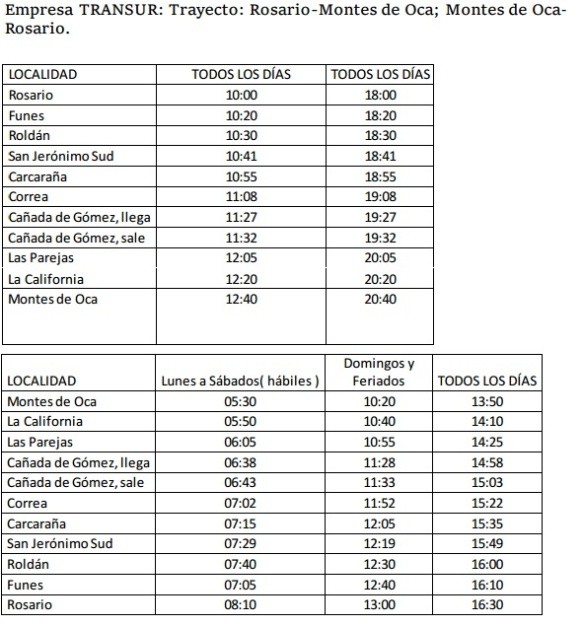 Empresa TRANSUR: Trayecto: Rosario-Montes de Oca; Montes de Oca-Rosario.

| LOCALIDAD | TODOS LOS DÍAS | TODOS LOS DÍAS |
|---|---|---|
| Rosario | 10:00 | 18:00 |
| Funes | 10:20 | 18:20 |
| Roldán | 10:30 | 18:30 |
| San Jerónimo Sud | 10:41 | 18:41 |
| Carcaraña | 10:55 | 18:55 |
| Correa | 11:08 | 19:08 |
| Cañada de Gómez, llega | 11:27 | 19:27 |
| Cañada de Gómez, sale | 11:32 | 19:32 |
| Las Parejas | 12:05 | 20:05 |
| La California | 12:20 | 20:20 |
| Montes de Oca | 12:40 | 20:40 |

| LOCALIDAD | Lunes a Sábados( hábiles ) | Domingos y Feriados | TODOS LOS DÍAS |
|---|---|---|---|
| Montes de Oca | 05:30 | 10:20 | 13:50 |
| La California | 05:50 | 10:40 | 14:10 |
| Las Parejas | 06:05 | 10:55 | 14:25 |
| Cañada de Gómez, llega | 06:38 | 11:28 | 14:58 |
| Cañada de Gómez, sale | 06:43 | 11:33 | 15:03 |
| Correa | 07:02 | 11:52 | 15:22 |
| Carcaraña | 07:15 | 12:05 | 15:35 |
| San Jerónimo Sud | 07:29 | 12:19 | 15:49 |
| Roldán | 07:40 | 12:30 | 16:00 |
| Funes | 07:05 | 12:40 | 16:10 |
| Rosario | 08:10 | 13:00 | 16:30 |